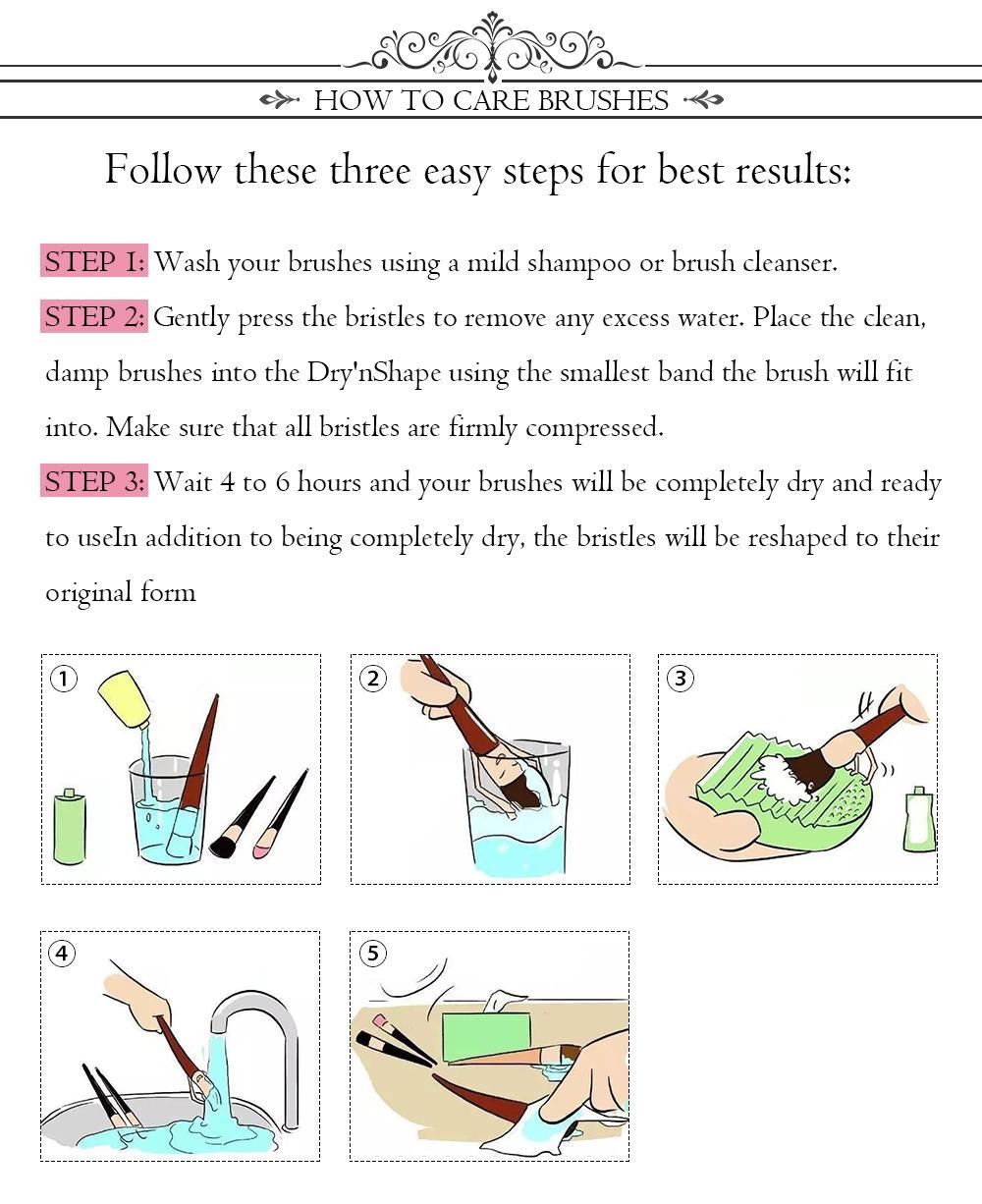 HOW TO CARE BRUSHES

Follow these three easy steps for best results:

STEP 1: Wash your brushes using a mild shampoo or brush cleanser.

STEP 2: Gently press the bristles to remove any excess water. Place the clean, damp brushes into the Dry'nShape using the smallest band the brush will fit into. Make sure that all bristles are firmly compressed.

STEP 3: Wait 4 to 6 hours and your brushes will be completely dry and ready to useIn addition to being completely dry, the bristles will be reshaped to their original form

①

②

③

④

⑤